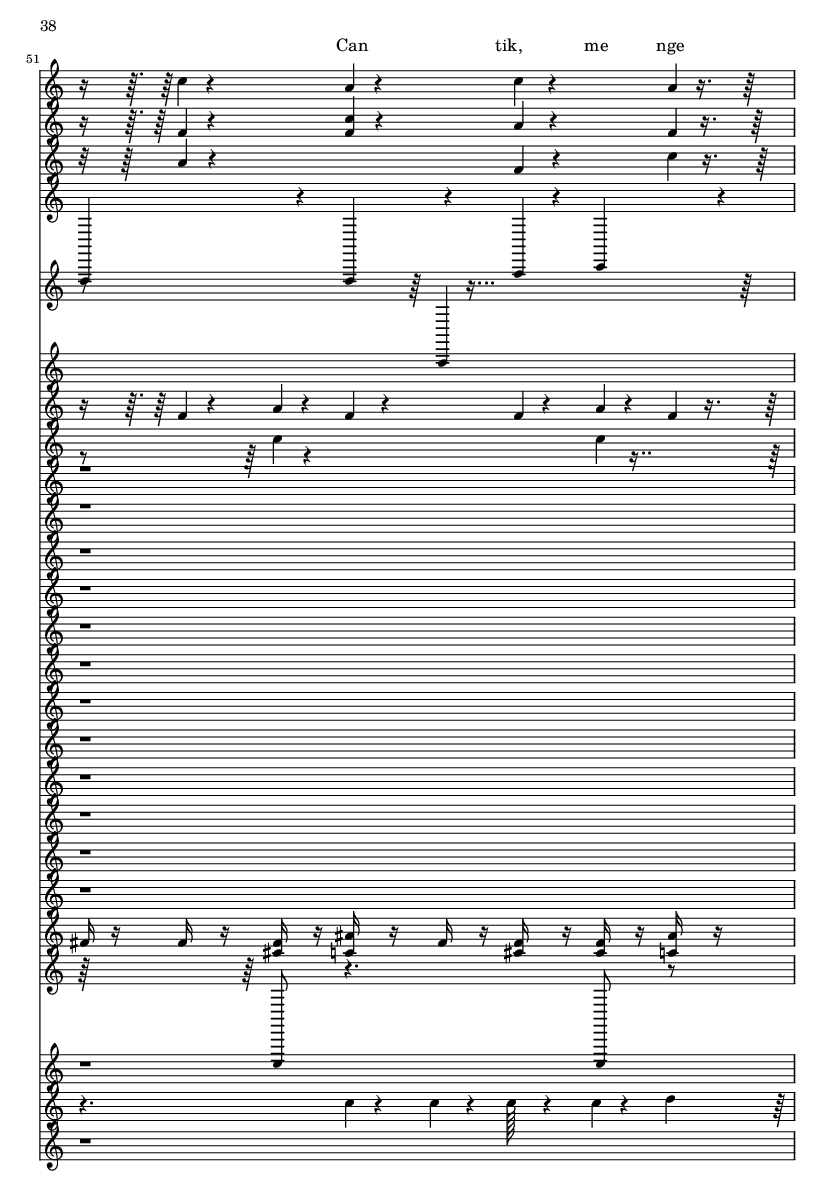 38

51

Can tik, me nge